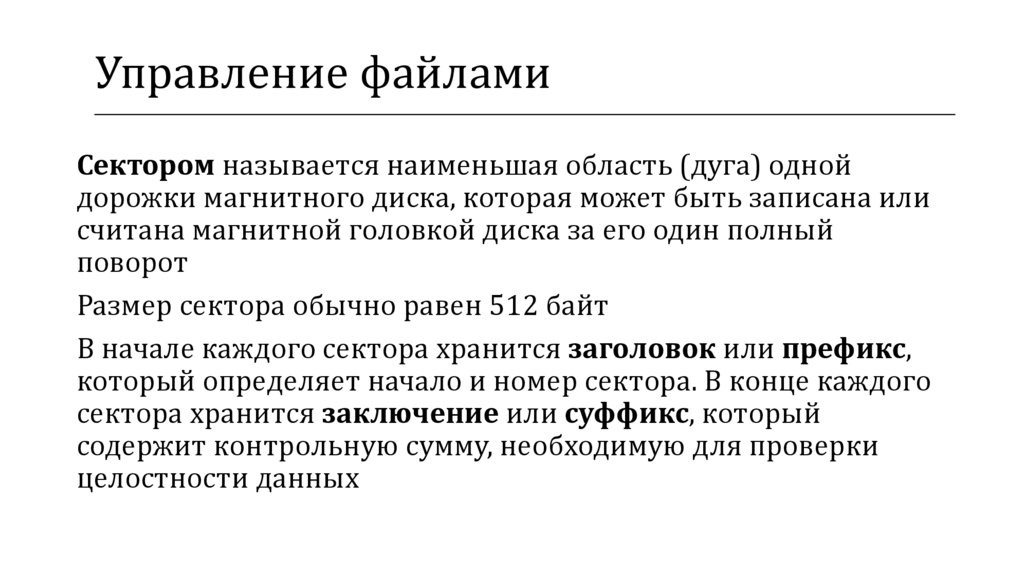 Управление файлами

Сектором называется наименьшая область (дуга) одной дорожки магнитного диска, которая может быть записана или считана магнитной головкой диска за его один полный поворот

Размер сектора обычно равен 512 байт

В начале каждого сектора хранится заголовок или префикс, который определяет начало и номер сектора. В конце каждого сектора хранится заключение или суффикс, который содержит контрольную сумму, необходимую для проверки целостности данных